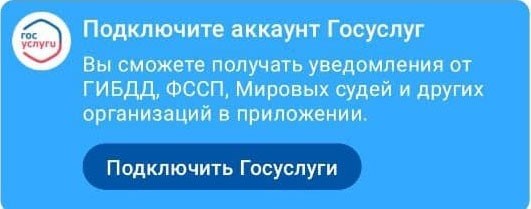 гос услуги

Подключите аккаунт Госуслуг

Вы сможете получать уведомления от ГИБДД, ФССП, Мировых судей и других организаций в приложении.

Подключить Госуслуги